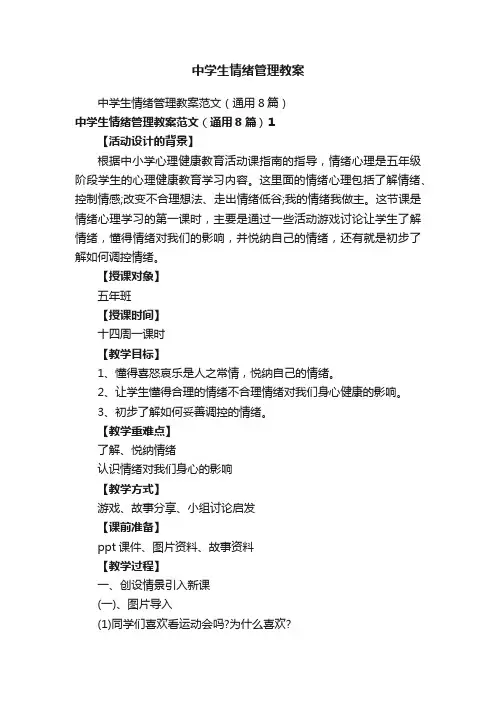 中学生情绪管理教案

中学生情绪管理教案范文（通用8篇）

中学生情绪管理教案范文（通用8篇）1

【活动设计的背景】

根据中小学心理健康教育活动课指南的指导，情绪心理是五年级阶段学生的心理健康教育学习内容。这里面的情绪心理包括了解情绪、控制情感;改变不合理想法、走出情绪低谷;我的情绪我做主。这节课是情绪心理学习的第一课时，主要是通过一些活动游戏讨论让学生了解情绪，懂得情绪对我们的影响，并悦纳自己的情绪，还有就是初步了解如何调控情绪。

【授课对象】

五年班

【授课时间】

十四周一课时

【教学目标】

1、懂得喜怒哀乐是人之常情，悦纳自己的情绪。

2、让学生懂得合理的情绪不合理情绪对我们身心健康的影响。

3、初步了解如何妥善调控的情绪。

【教学重难点】

了解、悦纳情绪

认识情绪对我们身心的影响

【教学方式】

游戏、故事分享、小组讨论启发

【课前准备】

ppt课件、图片资料、故事资料

【教学过程】

一、创设情景引入新课

(一)、图片导入

(1)同学们喜欢看运动会吗?为什么喜欢?